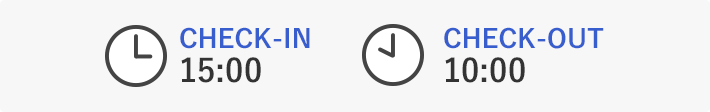 CHECK-IN
15:00

CHECK-OUT
10:00